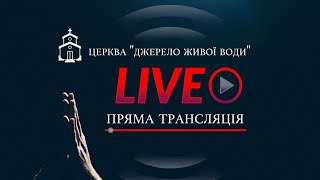 ЦЕРКВА "ДЖЕРЕЛО ЖИВОЇ ВОДИ"

LIVE

ПРЯМА ТРАНСЛЯЦІЯ